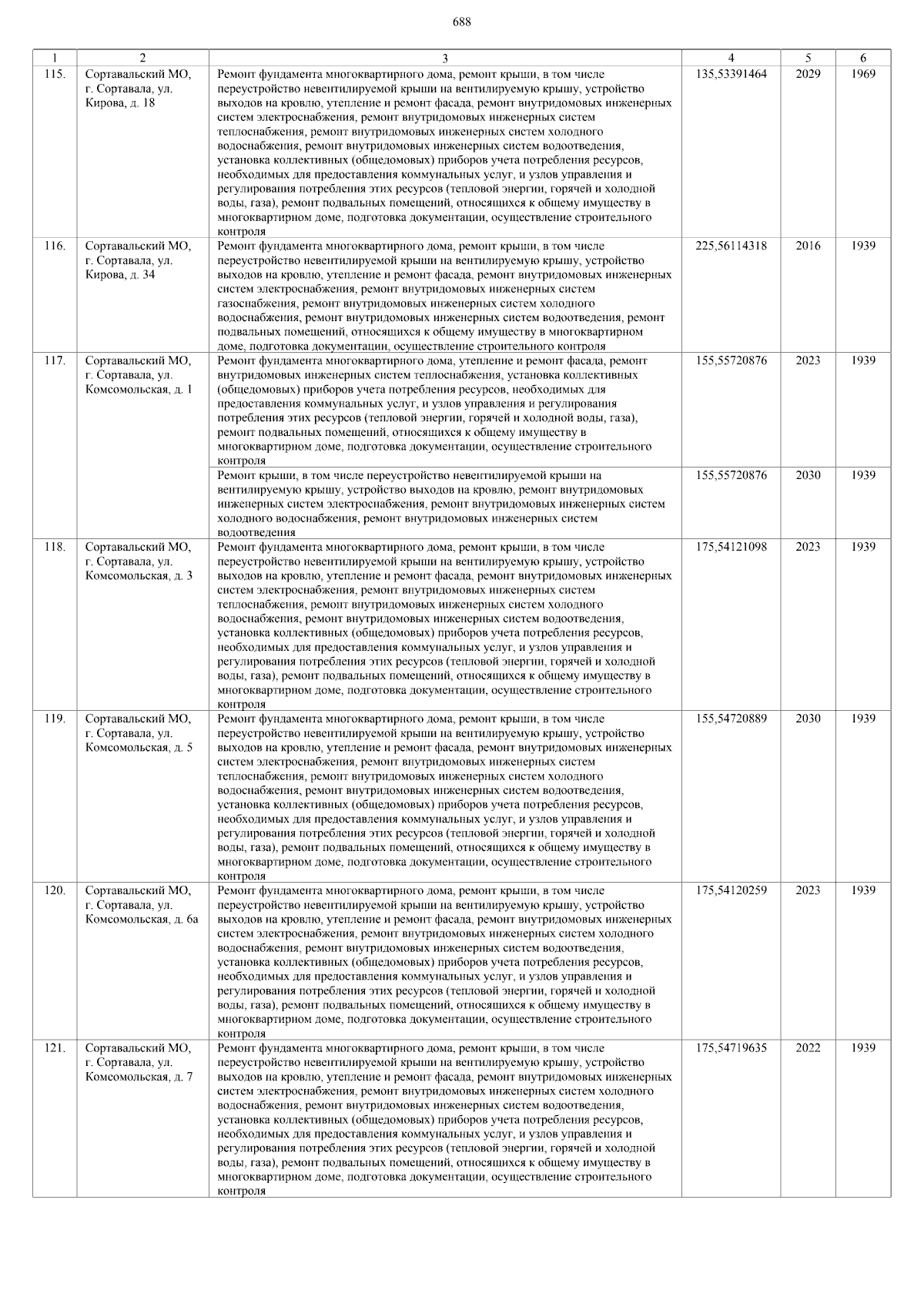 688

| 1 | 2 | 3 | 4 | 5 | 6 |
|---|---|---|---|---|---|
| 115. | Сортавальский МО, г. Сортавала, ул. Кирова, д. 18 | Ремонт фундамента многоквартирного дома, ремонт крыши, в том числе переустройство невентилируемой крыши на вентилируемую крышу, устройство выходов на кровлю, утепление и ремонт фасада, ремонт внутридомовых инженерных систем электроснабжения, ремонт внутридомовых инженерных систем теплоснабжения, ремонт внутридомовых инженерных систем холодного водоснабжения, ремонт внутридомовых инженерных систем водоотведения, установка коллективных (общедомовых) приборов учета потребления ресурсов, необходимых для предоставления коммунальных услуг, и узлов управления и регулирования потребления этих ресурсов (тепловой энергии, горячей и холодной воды, газа), ремонт подвальных помещений, относящихся к общему имуществу в многоквартирном доме, подготовка документации, осуществление строительного контроля | 135,53391464 | 2029 | 1969 |
| 116. | Сортавальский МО, г. Сортавала, ул. Кирова, д. 34 | Ремонт фундамента многоквартирного дома, ремонт крыши, в том числе переустройство невентилируемой крыши на вентилируемую крышу, устройство выходов на кровлю, утепление и ремонт фасада, ремонт внутридомовых инженерных систем электроснабжения, ремонт внутридомовых инженерных систем газоснабжения, ремонт внутридомовых инженерных систем холодного водоснабжения, ремонт внутридомовых инженерных систем водоотведения, ремонт подвальных помещений, относящихся к общему имуществу в многоквартирном доме, подготовка документации, осуществление строительного контроля | 225,56114318 | 2016 | 1939 |
| 117. | Сортавальский МО, г. Сортавала, ул. Комсомольская, д. 1 | Ремонт фундамента многоквартирного дома, утепление и ремонт фасада, ремонт внутридомовых инженерных систем теплоснабжения, установка коллективных (общедомовых) приборов учета потребления ресурсов, необходимых для предоставления коммунальных услуг, и узлов управления и регулирования потребления этих ресурсов (тепловой энергии, горячей и холодной воды, газа), ремонт подвальных помещений, относящихся к общему имуществу в многоквартирном доме, подготовка документации, осуществление строительного контроля | 155,55720876 | 2023 | 1939 |
| | | Ремонт крыши, в том числе переустройство невентилируемой крыши на вентилируемую крышу, устройство выходов на кровлю, ремонт внутридомовых инженерных систем электроснабжения, ремонт внутридомовых инженерных систем холодного водоснабжения, ремонт внутридомовых инженерных систем водоотведения | 155,55720876 | 2030 | 1939 |
| 118. | Сортавальский МО, г. Сортавала, ул. Комсомольская, д. 3 | Ремонт фундамента многоквартирного дома, ремонт крыши, в том числе переустройство невентилируемой крыши на вентилируемую крышу, устройство выходов на кровлю, утепление и ремонт фасада, ремонт внутридомовых инженерных систем электроснабжения, ремонт внутридомовых инженерных систем теплоснабжения, ремонт внутридомовых инженерных систем холодного водоснабжения, ремонт внутридомовых инженерных систем водоотведения, установка коллективных (общедомовых) приборов учета потребления ресурсов, необходимых для предоставления коммунальных услуг, и узлов управления и регулирования потребления этих ресурсов (тепловой энергии, горячей и холодной воды, газа), ремонт подвальных помещений, относящихся к общему имуществу в многоквартирном доме, подготовка документации, осуществление строительного контроля | 175,54121098 | 2023 | 1939 |
| 119. | Сортавальский МО, г. Сортавала, ул. Комсомольская, д. 5 | Ремонт фундамента многоквартирного дома, ремонт крыши, в том числе переустройство невентилируемой крыши на вентилируемую крышу, устройство выходов на кровлю, утепление и ремонт фасада, ремонт внутридомовых инженерных систем электроснабжения, ремонт внутридомовых инженерных систем теплоснабжения, ремонт внутридомовых инженерных систем холодного водоснабжения, ремонт внутридомовых инженерных систем водоотведения, установка коллективных (общедомовых) приборов учета потребления ресурсов, необходимых для предоставления коммунальных услуг, и узлов управления и регулирования потребления этих ресурсов (тепловой энергии, горячей и холодной воды, газа), ремонт подвальных помещений, относящихся к общему имуществу в многоквартирном доме, подготовка документации, осуществление строительного контроля | 155,54720889 | 2030 | 1939 |
| 120. | Сортавальский МО, г. Сортавала, ул. Комсомольская, д. 6а | Ремонт фундамента многоквартирного дома, ремонт крыши, в том числе переустройство невентилируемой крыши на вентилируемую крышу, устройство выходов на кровлю, утепление и ремонт фасада, ремонт внутридомовых инженерных систем электроснабжения, ремонт внутридомовых инженерных систем холодного водоснабжения, ремонт внутридомовых инженерных систем водоотведения, установка коллективных (общедомовых) приборов учета потребления ресурсов, необходимых для предоставления коммунальных услуг, и узлов управления и регулирования потребления этих ресурсов (тепловой энергии, горячей и холодной воды, газа), ремонт подвальных помещений, относящихся к общему имуществу в многоквартирном доме, подготовка документации, осуществление строительного контроля | 175,54120259 | 2023 | 1939 |
| 121. | Сортавальский МО, г. Сортавала, ул. Комсомольская, д. 7 | Ремонт фундамента многоквартирного дома, ремонт крыши, в том числе переустройство невентилируемой крыши на вентилируемую крышу, устройство выходов на кровлю, утепление и ремонт фасада, ремонт внутридомовых инженерных систем электроснабжения, ремонт внутридомовых инженерных систем холодного водоснабжения, ремонт внутридомовых инженерных систем водоотведения, установка коллективных (общедомовых) приборов учета потребления ресурсов, необходимых для предоставления коммунальных услуг, и узлов управления и регулирования потребления этих ресурсов (тепловой энергии, горячей и холодной воды, газа), ремонт подвальных помещений, относящихся к общему имуществу в многоквартирном доме, подготовка документации, осуществление строительного контроля | 175,54719635 | 2022 | 1939 |